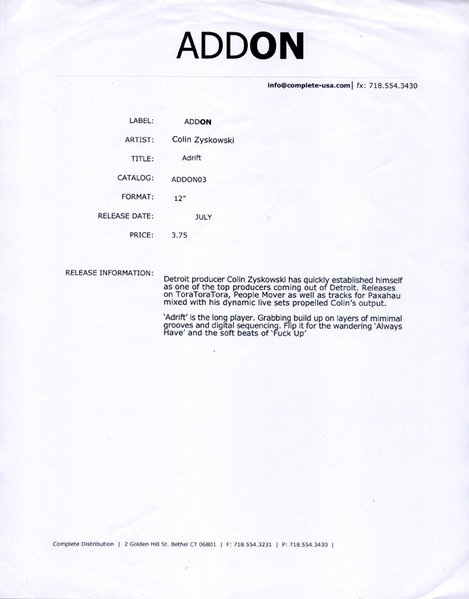 ADDON

info@complete-usa.com | fx: 718.554.3430

LABEL: ADDON

ARTIST: Colin Zyskowski

TITLE: Adrift

CATALOG: ADDON03

FORMAT: 12"

RELEASE DATE: JULY

PRICE: 3.75

RELEASE INFORMATION: Detroit producer Colin Zyskowski has quickly established himself as one of the top producers coming out of Detroit. Releases on ToraToraTora, People Mover as well as tracks for Paxahau mixed with his dynamic live sets propelled Colin's output.

'Adrift' is the long player. Grabbing build up on layers of mimimal grooves and digital sequencing. Flip it for the wandering 'Always Have' and the soft beats of 'Fuck Up'

Complete Distribution | 2 Golden Hill St. Bethel CT 06801 | F: 718.554.3231 | P: 718.554.3430 |